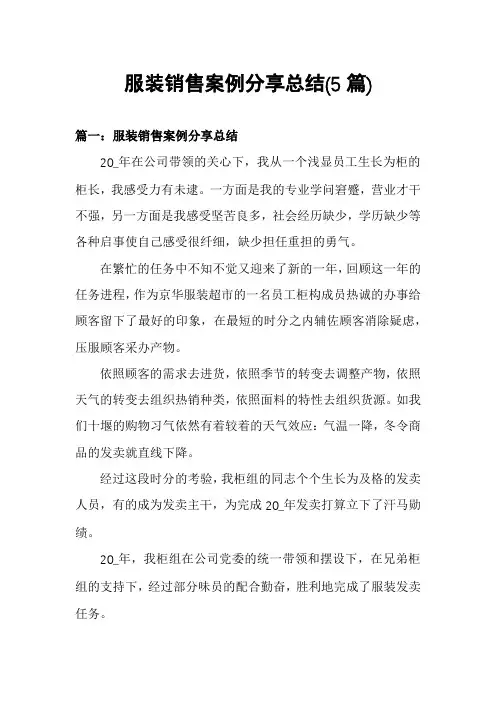 服装销售案例分享总结(5 篇)

篇一：服装销售案例分享总结

20_年在公司带领的关心下，我从一个浅显员工生长为柜的柜长，我感受力有未逮。一方面是我的专业学问窘蹙，营业才干不强，另一方面是我感受坚苦良多，社会经历缺少，学历缺少等各种启事使自己感受很纤细，缺少担任重担的勇气。

在繁忙的任务中不知不觉又迎来了新的一年，回顾这一年的任务进程，作为京华服装超市的一名员工柜构成员热诚的办事给顾客留下了最好的印象，在最短的时分之内辅佐顾客消除疑虑，压服顾客采办产物。

依照顾客的需求去进货，依照季节的转变去调整产物，依照天气的转变去组织热销种类，依照面料的特性去组织货源。如我们十堰的购物习气依然有着较着的天气效应：气温一降，冬令商品的发卖就直线下降。

经过这段时分的考验，我柜组的同志个个生长为及格的发卖人员，有的成为发卖主干，为完成 20_年发卖打算立下了汗马勋绩。

20_年，我柜组在公司党委的统一带领和摆设下，在兄弟柜组的支持下，经过部分味员的配合勤奋，胜利地完成了服装发卖任务。